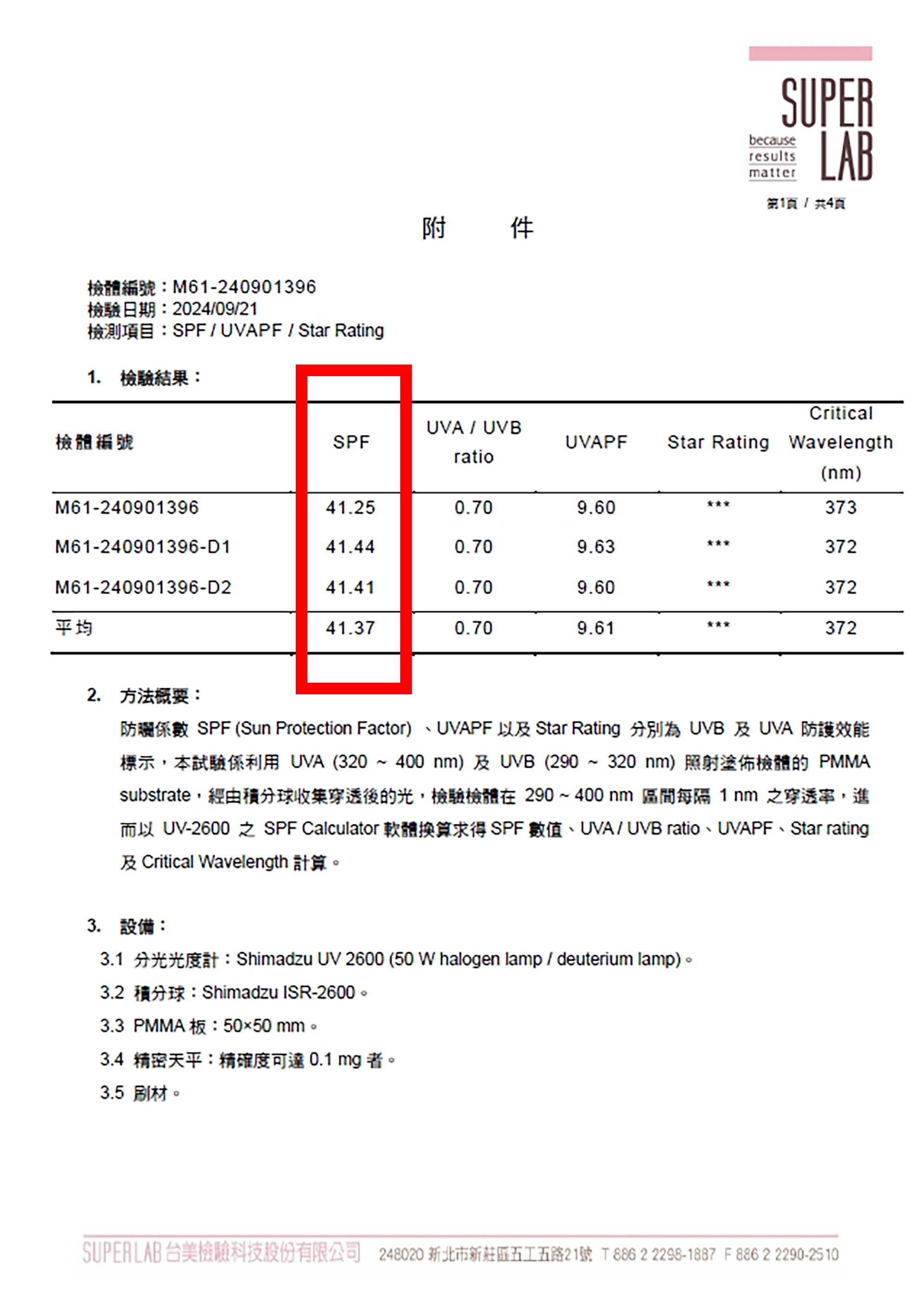 SUPER LAB
because results matter

第1頁 / 共4頁

附　件

檢體編號：M61-240901396
檢驗日期：2024/09/21
檢測項目：SPF / UVAPF / Star Rating

1. 檢驗結果：

| 檢體編號 | SPF | UVA / UVB ratio | UVAPF | Star Rating | Critical Wavelength (nm) |
|---|---|---|---|---|---|
| M61-240901396 | 41.25 | 0.70 | 9.60 | *** | 373 |
| M61-240901396-D1 | 41.44 | 0.70 | 9.63 | *** | 372 |
| M61-240901396-D2 | 41.41 | 0.70 | 9.60 | *** | 372 |
| 平均 | 41.37 | 0.70 | 9.61 | *** | 372 |

2. 方法概要：
防曬係數 SPF (Sun Protection Factor) 、UVAPF 以及 Star Rating 分別為 UVB 及 UVA 防護效能標示，本試驗係利用 UVA (320 ~ 400 nm) 及 UVB (290 ~ 320 nm) 照射塗佈檢體的 PMMA substrate，經由積分球收集穿透後的光，檢驗檢體在 290 ~ 400 nm 區間每隔 1 nm 之穿透率，進而以 UV-2600 之 SPF Calculator 軟體換算求得 SPF 數值、UVA / UVB ratio、UVAPF、Star rating 及 Critical Wavelength 計算。

3. 設備：
3.1 分光光度計：Shimadzu UV 2600 (50 W halogen lamp / deuterium lamp)。
3.2 積分球：Shimadzu ISR-2600。
3.3 PMMA 板：50×50 mm。
3.4 精密天平：精確度可達 0.1 mg 者。
3.5 刷材。

SUPERLAB 台美檢驗科技股份有限公司 248020 新北市新莊區五工五路21號 T 886 2 2298-1887 F 886 2 2290-2510